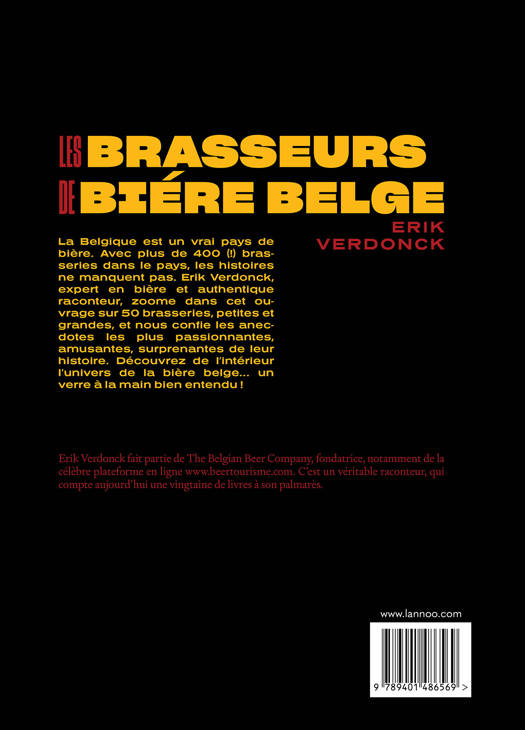 LES BRASSEURS
DE BIÉRE BELGE

ERIK VERDONCK

La Belgique est un vrai pays de bière. Avec plus de 400 (!) brasseries dans le pays, les histoires ne manquent pas. Erik Verdonck, expert en bière et authentique raconteur, zoome dans cet ouvrage sur 50 brasseries, petites et grandes, et nous confie les anecdotes les plus passionnantes, amusantes, surprenantes de leur histoire. Découvrez de l'intérieur l'univers de la bière belge... un verre à la main bien entendu !

Erik Verdonck fait partie de The Belgian Beer Company, fondatrice, notamment de la célèbre plateforme en ligne www.beertourisme.com. C'est un véritable raconteur, qui compte aujourd'hui une vingtaine de livres à son palmarès.

www.lannoo.com

9 789401 486569 >